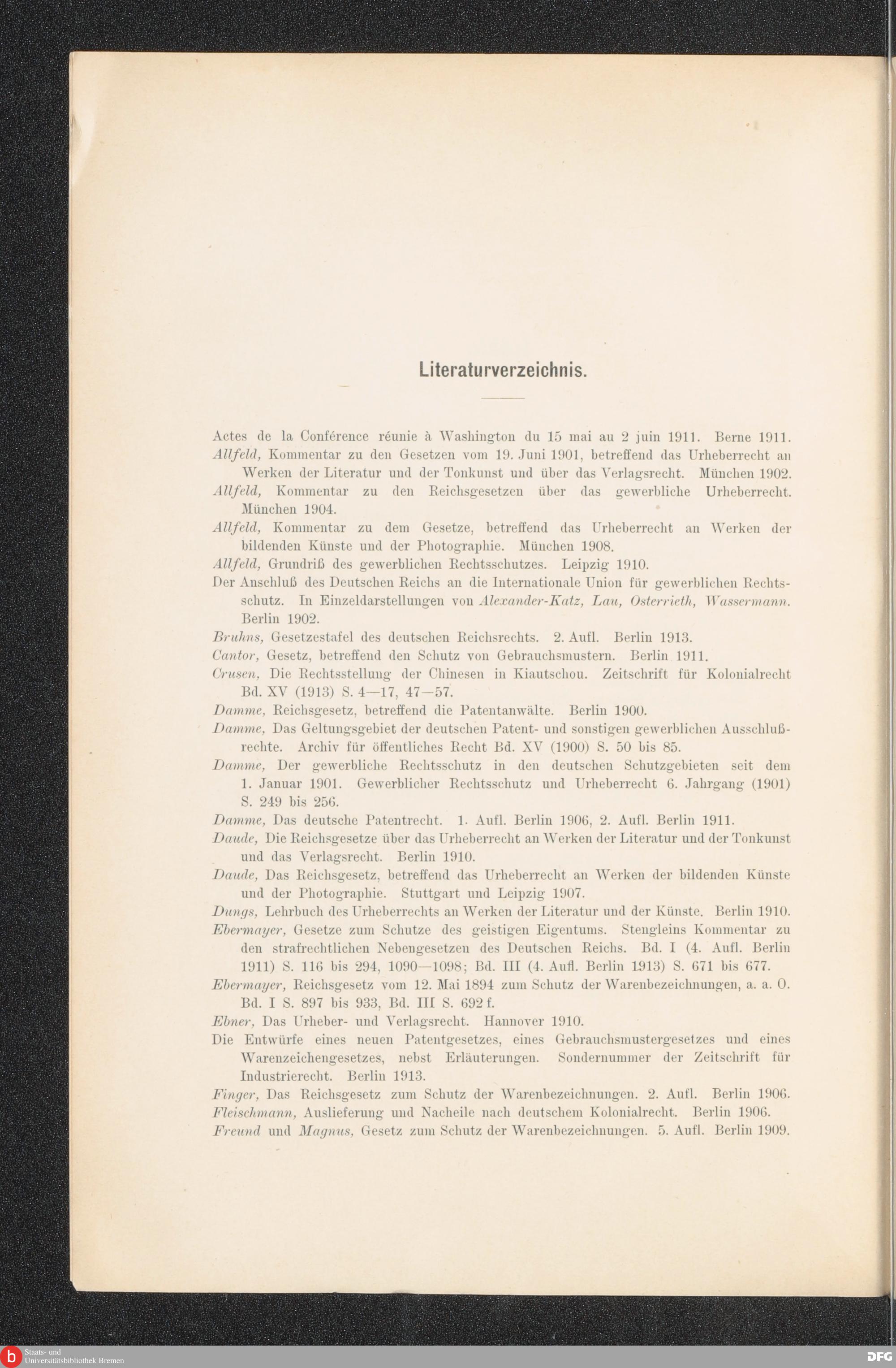 Literaturverzeichnis.

Actes de la Conférence réunie à Washington du 15 mai au 2 juin 1911. Berne 1911.

Allfeld, Kommentar zu den Gesetzen vom 19. Juni 1901, betreffend das Urheberrecht an Werken der Literatur und der Tonkunst und über das Verlagsrecht. München 1902.

Allfeld, Kommentar zu den Reichsgesetzen über das gewerbliche Urheberrecht. München 1904.

Allfeld, Kommentar zu dem Gesetze, betreffend das Urheberrecht an Werken der bildenden Künste und der Photographie. München 1908.

Allfeld, Grundriß des gewerblichen Rechtsschutzes. Leipzig 1910.

Der Anschluß des Deutschen Reichs an die Internationale Union für gewerblichen Rechtsschutz. In Einzeldarstellungen von Alexander-Katz, Lau, Osterrieth, Wassermann. Berlin 1902.

Bruhns, Gesetzestafel des deutschen Reichsrechts. 2. Aufl. Berlin 1913.

Cantor, Gesetz, betreffend den Schutz von Gebrauchsmustern. Berlin 1911.

Crusen, Die Rechtsstellung der Chinesen in Kiautschou. Zeitschrift für Kolonialrecht Bd. XV (1913) S. 4—17, 47—57.

Damme, Reichsgesetz, betreffend die Patentanwälte. Berlin 1900.

Damme, Das Geltungsgebiet der deutschen Patent- und sonstigen gewerblichen Ausschlußrechte. Archiv für öffentliches Recht Bd. XV (1900) S. 50 bis 85.

Damme, Der gewerbliche Rechtsschutz in den deutschen Schutzgebieten seit dem 1. Januar 1901. Gewerblicher Rechtsschutz und Urheberrecht 6. Jahrgang (1901) S. 249 bis 256.

Damme, Das deutsche Patentrecht. 1. Aufl. Berlin 1906, 2. Aufl. Berlin 1911.

Daude, Die Reichsgesetze über das Urheberrecht an Werken der Literatur und der Tonkunst und das Verlagsrecht. Berlin 1910.

Daude, Das Reichsgesetz, betreffend das Urheberrecht an Werken der bildenden Künste und der Photographie. Stuttgart und Leipzig 1907.

Dungs, Lehrbuch des Urheberrechts an Werken der Literatur und der Künste. Berlin 1910.

Ebermayer, Gesetze zum Schutze des geistigen Eigentums. Stengleins Kommentar zu den strafrechtlichen Nebengesetzen des Deutschen Reichs. Bd. I (4. Aufl. Berlin 1911) S. 116 bis 294, 1090—1098; Bd. III (4. Aufl. Berlin 1913) S. 671 bis 677.

Ebermayer, Reichsgesetz vom 12. Mai 1894 zum Schutz der Warenbezeichnungen, a. a. O. Bd. I S. 897 bis 933, Bd. III S. 692 f.

Ebner, Das Urheber- und Verlagsrecht. Hannover 1910.

Die Entwürfe eines neuen Patentgesetzes, eines Gebrauchsmustergesetzes und eines Warenzeichengesetzes, nebst Erläuterungen. Sondernummer der Zeitschrift für Industrierecht. Berlin 1913.

Finger, Das Reichsgesetz zum Schutz der Warenbezeichnungen. 2. Aufl. Berlin 1906.

Fleischmann, Auslieferung und Nacheile nach deutschem Kolonialrecht. Berlin 1906.

Freund und Magnus, Gesetz zum Schutz der Warenbezeichnungen. 5. Aufl. Berlin 1909.

Staats- und Universitätsbibliothek Bremen

DFG